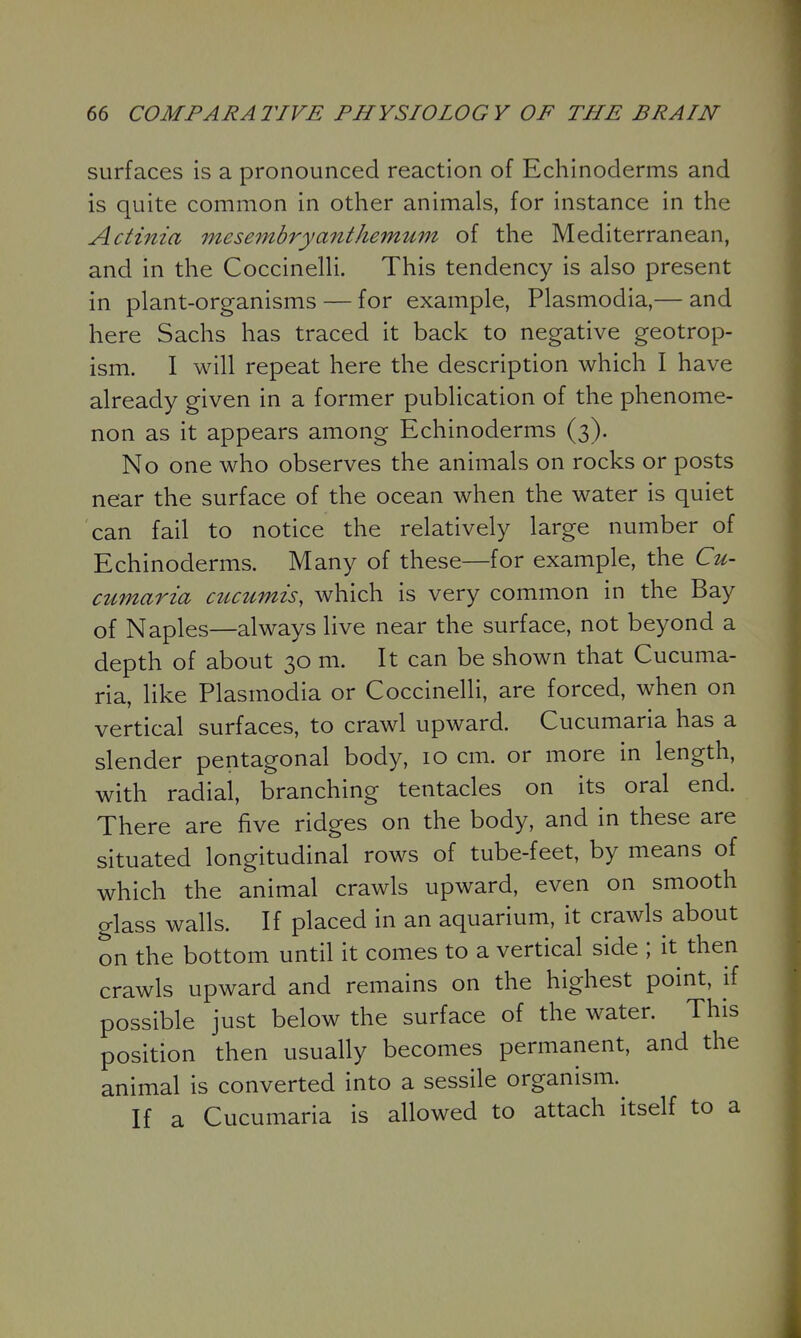 66 COMPARATIVE PHYSIOLOGY OF THE BRAIN

surfaces is a pronounced reaction of Echinoderms and is quite common in other animals, for instance in the Actinia mesembryanthemum of the Mediterranean, and in the Coccinelli. This tendency is also present in plant-organisms — for example, Plasmodia,— and here Sachs has traced it back to negative geotropism. I will repeat here the description which I have already given in a former publication of the phenomenon as it appears among Echinoderms (3).

No one who observes the animals on rocks or posts near the surface of the ocean when the water is quiet can fail to notice the relatively large number of Echinoderms. Many of these—for example, the Cucumaria cucumis, which is very common in the Bay of Naples—always live near the surface, not beyond a depth of about 30 m. It can be shown that Cucumaria, like Plasmodia or Coccinelli, are forced, when on vertical surfaces, to crawl upward. Cucumaria has a slender pentagonal body, 10 cm. or more in length, with radial, branching tentacles on its oral end. There are five ridges on the body, and in these are situated longitudinal rows of tube-feet, by means of which the animal crawls upward, even on smooth glass walls. If placed in an aquarium, it crawls about on the bottom until it comes to a vertical side ; it then crawls upward and remains on the highest point, if possible just below the surface of the water. This position then usually becomes permanent, and the animal is converted into a sessile organism.

If a Cucumaria is allowed to attach itself to a